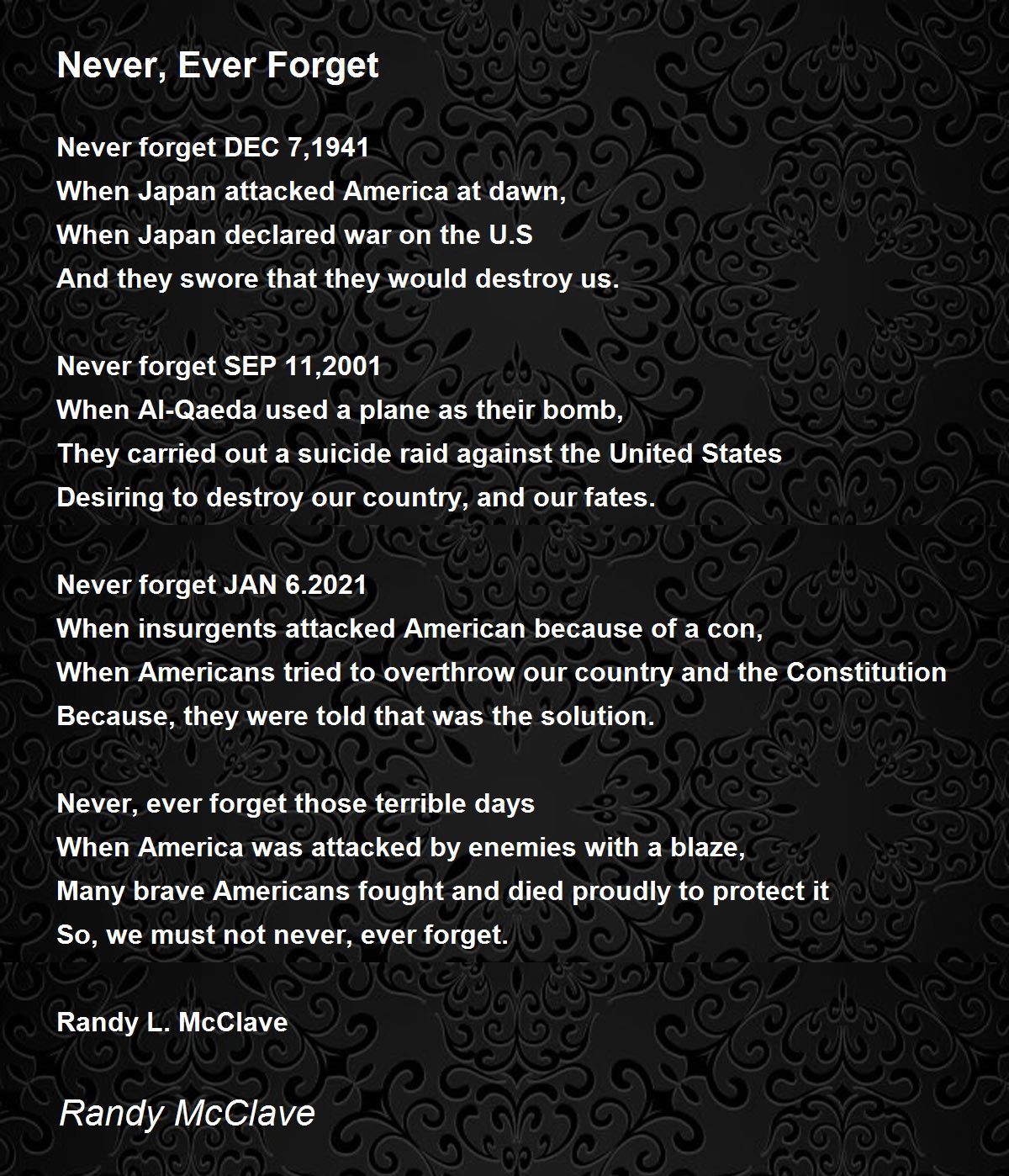 Never, Ever Forget

Never forget DEC 7,1941
When Japan attacked America at dawn,
When Japan declared war on the U.S
And they swore that they would destroy us.

Never forget SEP 11,2001
When Al-Qaeda used a plane as their bomb,
They carried out a suicide raid against the United States
Desiring to destroy our country, and our fates.

Never forget JAN 6.2021
When insurgents attacked American because of a con,
When Americans tried to overthrow our country and the Constitution
Because, they were told that was the solution.

Never, ever forget those terrible days
When America was attacked by enemies with a blaze,
Many brave Americans fought and died proudly to protect it
So, we must not never, ever forget.

Randy L. McClave

Randy McClave